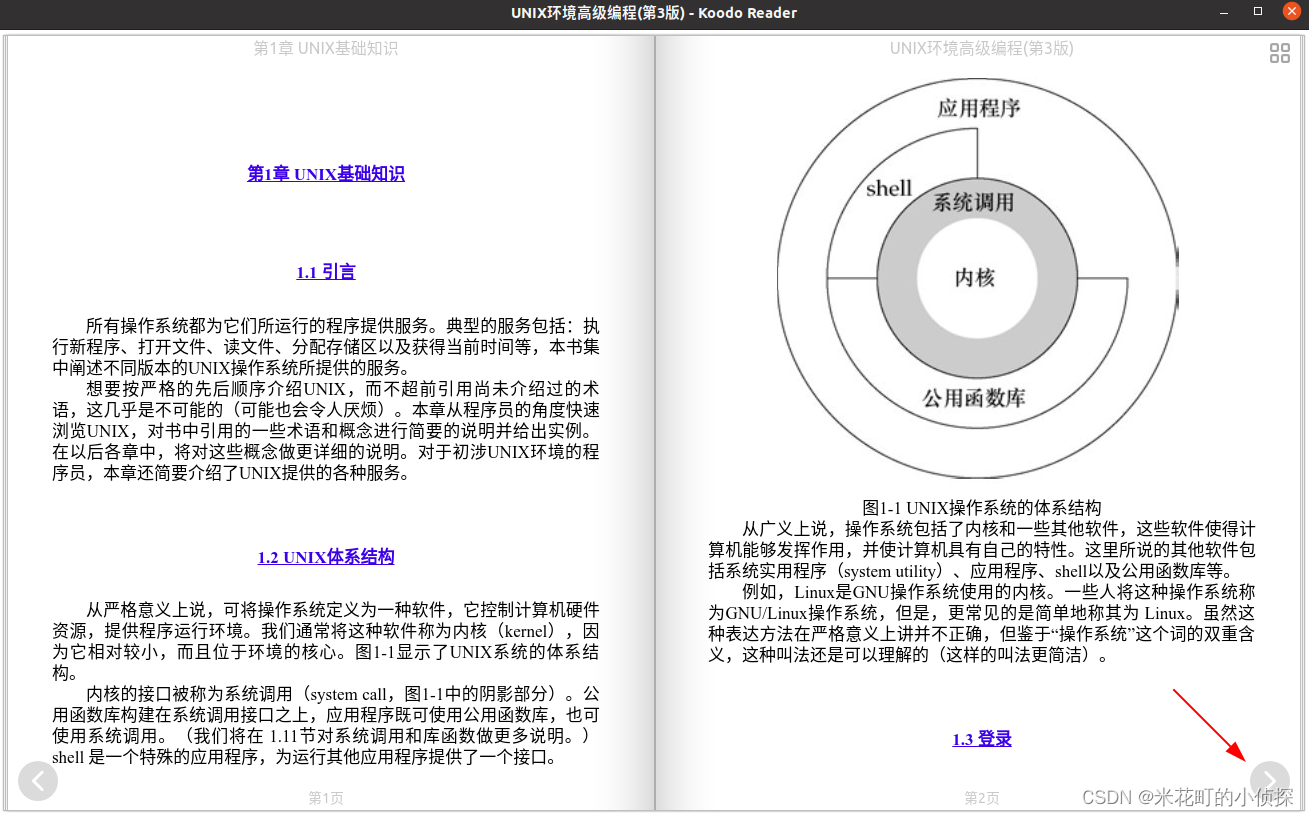 UNIX环境高级编程(第3版) - Koodo Reader

第1章 UNIX基础知识

第1章 UNIX基础知识

1.1 引言

所有操作系统都为它们所运行的程序提供服务。典型的服务包括：执行新程序、打开文件、读文件、分配存储区以及获得当前时间等，本书集中阐述不同版本的UNIX操作系统所提供的服务。

想要按严格的先后顺序介绍UNIX，而不超前引用尚未介绍过的术语，这几乎是不可能的（可能也会令人厌烦）。本章从程序员的角度快速浏览UNIX，对书中引用的一些术语和概念进行简要的说明并给出实例。在以后各章中，将对这些概念做更详细的说明。对于初涉UNIX环境的程序员，本章还简要介绍了UNIX提供的各种服务。

1.2 UNIX体系结构

从严格意义上说，可将操作系统定义为一种软件，它控制计算机硬件资源，提供程序运行环境。我们通常将这种软件称为内核（kernel），因为它相对较小，而且位于环境的核心。图1-1显示了UNIX系统的体系结构。

内核的接口被称为系统调用（system call，图1-1中的阴影部分）。公用函数库构建在系统调用接口之上，应用程序既可使用公用函数库，也可使用系统调用。（我们将在 1.11节对系统调用和库函数做更多说明。）shell 是一个特殊的应用程序，为运行其他应用程序提供了一个接口。

第1页

UNIX环境高级编程(第3版)

应用程序

shell

系统调用

内核

公用函数库

图1-1 UNIX操作系统的体系结构

从广义上说，操作系统包括了内核和一些其他软件，这些软件使得计算机能够发挥作用，并使计算机具有自己的特性。这里所说的其他软件包括系统实用程序（system utility）、应用程序、shell以及公用函数库等。

例如，Linux是GNU操作系统使用的内核。一些人将这种操作系统称为GNU/Linux操作系统，但是，更常见的是简单地称其为 Linux。虽然这种表达方法在严格意义上讲并不正确，但鉴于“操作系统”这个词的双重含义，这种叫法还是可以理解的（这样的叫法更简洁）。

1.3 登录

第2页

CSDN @米花町的小侦探